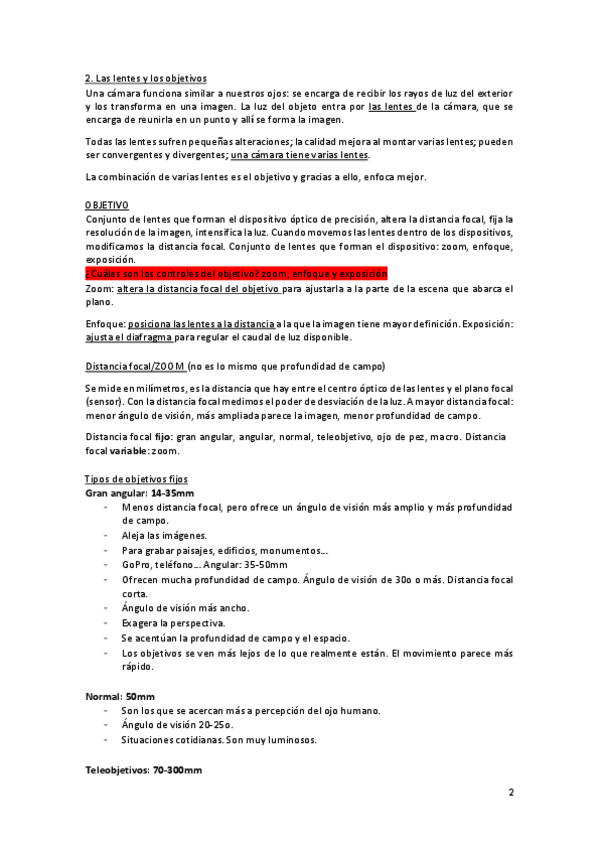 2. Las lentes y los objetivos
Una cámara funciona similar a nuestros ojos: se encarga de recibir los rayos de luz del exterior y los transforma en una imagen. La luz del objeto entra por las lentes de la cámara, que se encarga de reunirla en un punto y allí se forma la imagen.

Todas las lentes sufren pequeñas alteraciones; la calidad mejora al montar varias lentes; pueden ser convergentes y divergentes; una cámara tiene varias lentes.

La combinación de varias lentes es el objetivo y gracias a ello, enfoca mejor.

OBJETIVO
Conjunto de lentes que forman el dispositivo óptico de precisión, altera la distancia focal, fija la resolución de la imagen, intensifica la luz. Cuando movemos las lentes dentro de los dispositivos, modificamos la distancia focal. Conjunto de lentes que forman el dispositivo: zoom, enfoque, exposición.
¿Cuáles son los controles del objetivo? zoom, enfoque y exposición
Zoom: altera la distancia focal del objetivo para ajustarla a la parte de la escena que abarca el plano.

Enfoque: posiciona las lentes a la distancia a la que la imagen tiene mayor definición. Exposición: ajusta el diafragma para regular el caudal de luz disponible.

Distancia focal/ZOOM (no es lo mismo que profundidad de campo)

Se mide en milímetros, es la distancia que hay entre el centro óptico de las lentes y el plano focal (sensor). Con la distancia focal medimos el poder de desviación de la luz. A mayor distancia focal: menor ángulo de visión, más ampliada parece la imagen, menor profundidad de campo.

Distancia focal fijo: gran angular, angular, normal, teleobjetivo, ojo de pez, macro. Distancia focal variable: zoom.

Tipos de objetivos fijos
Gran angular: 14-35mm
- Menos distancia focal, pero ofrece un ángulo de visión más amplio y más profundidad de campo.
- Aleja las imágenes.
- Para grabar paisajes, edificios, monumentos...
- GoPro, teléfono... Angular: 35-50mm
- Ofrecen mucha profundidad de campo. Ángulo de visión de 30o o más. Distancia focal corta.
- Ángulo de visión más ancho.
- Exagera la perspectiva.
- Se acentúan la profundidad de campo y el espacio.
- Los objetivos se ven más lejos de lo que realmente están. El movimiento parece más rápido.

Normal: 50mm
- Son los que se acercan más a percepción del ojo humano.
- Ángulo de visión 20-25o.
- Situaciones cotidianas. Son muy luminosos.

Teleobjetivos: 70-300mm

2